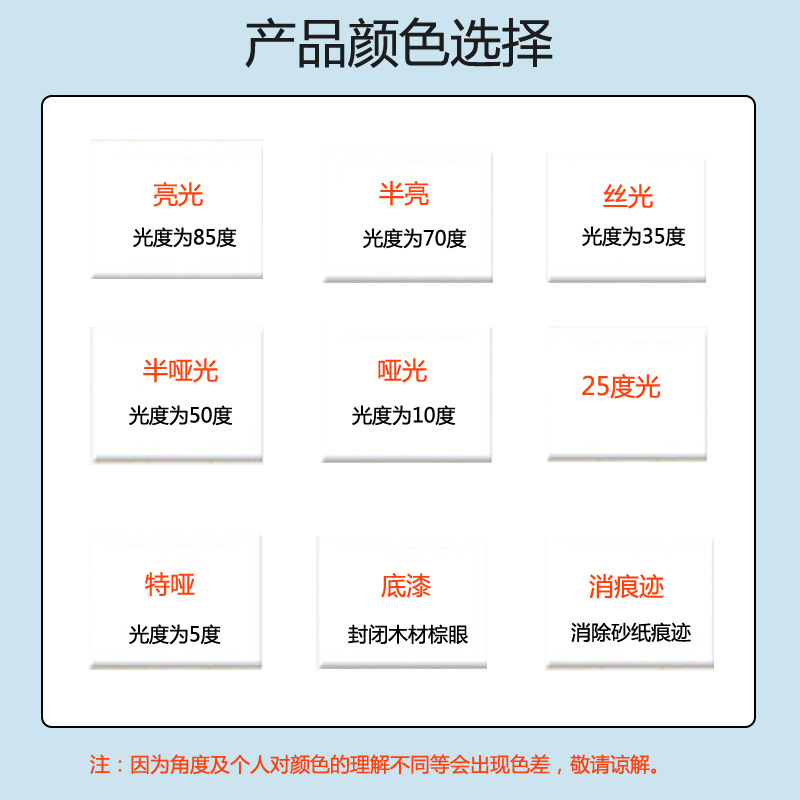 产品颜色选择

亮光
光度为85度

半亮
光度为70度

丝光
光度为35度

半哑光
光度为50度

哑光
光度为10度

25度光

特哑
光度为5度

底漆
封闭木材棕眼

消痕迹
消除砂纸痕迹

注：因为角度及个人对颜色的理解不同等会出现色差，敬请谅解。